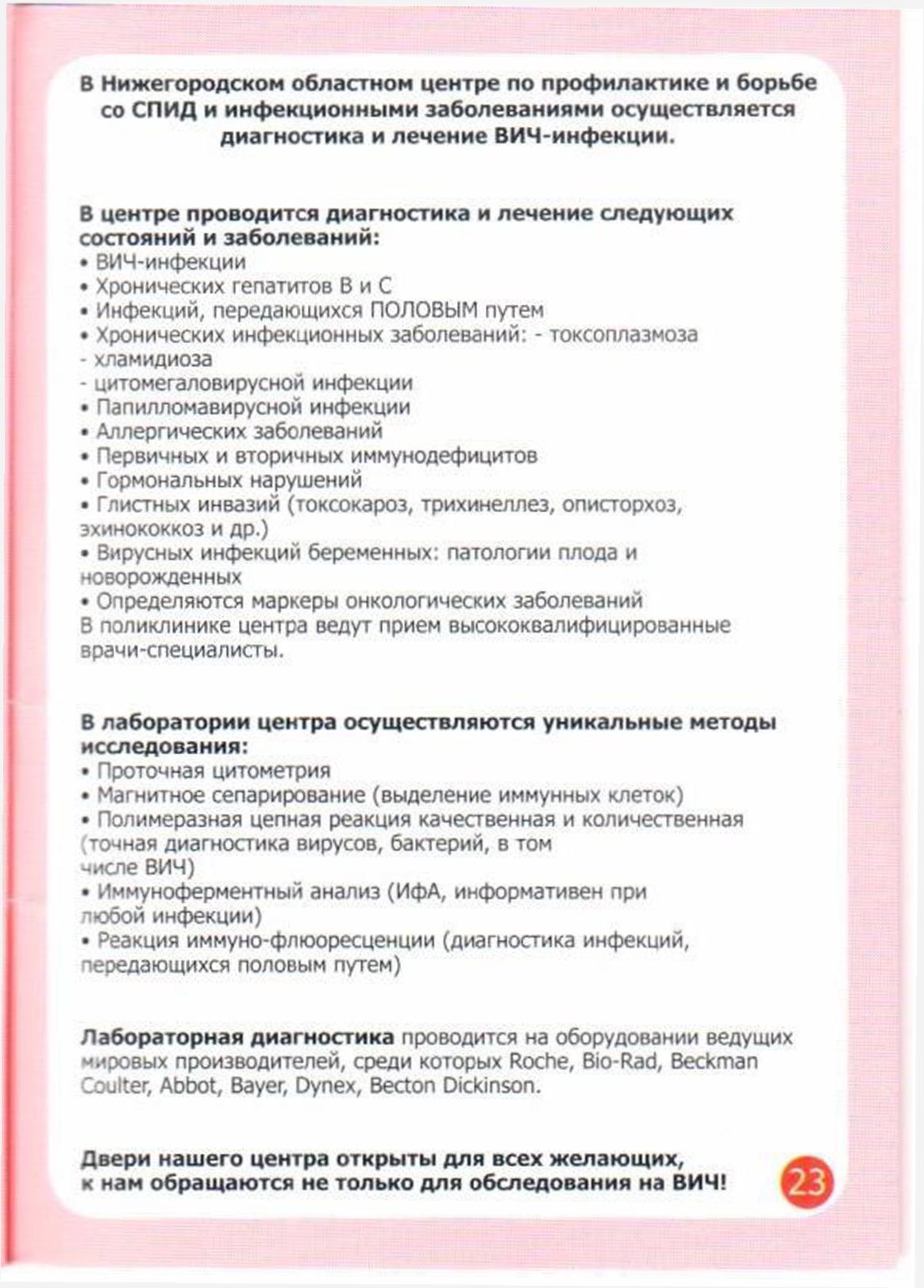 В Нижегородском областном центре по профилактике и борьбе со СПИД и инфекционными заболеваниями осуществляется диагностика и лечение ВИЧ-инфекции.

В центре проводится диагностика и лечение следующих состояний и заболеваний:
• ВИЧ-инфекции
• Хронических гепатитов В и С
• Инфекций, передающихся ПОЛОВЫМ путем
• Хронических инфекционных заболеваний: - токсоплазмоза
- хламидиоза
- цитомегаловирусной инфекции
• Папилломавирусной инфекции
• Аллергических заболеваний
• Первичных и вторичных иммунодефицитов
• Гормональных нарушений
• Глистных инвазий (токсокароз, трихинеллез, описторхоз, эхинококкоз и др.)
• Вирусных инфекций беременных: патологии плода и новорожденных
• Определяются маркеры онкологических заболеваний
В поликлинике центра ведут прием высококвалифицированные врачи-специалисты.

В лаборатории центра осуществляются уникальные методы исследования:
• Проточная цитометрия
• Магнитное сепарирование (выделение иммунных клеток)
• Полимеразная цепная реакция качественная и количественная (точная диагностика вирусов, бактерий, в том числе ВИЧ)
• Иммуноферментный анализ (ИфА, информативен при любой инфекции)
• Реакция иммуно-флюоресценции (диагностика инфекций, передающихся половым путем)

Лабораторная диагностика проводится на оборудовании ведущих мировых производителей, среди которых Roche, Bio-Rad, Beckman Coulter, Abbot, Bayer, Dynex, Becton Dickinson.

Двери нашего центра открыты для всех желающих, к нам обращаются не только для обследования на ВИЧ!

23